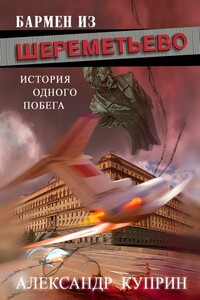 БАРМЕН ИЗ
ШЕРЕМЕТЬЕВО

ИСТОРИЯ
ОДНОГО
ПОБЕГА

АЛЕКСАНДР КУПРИН